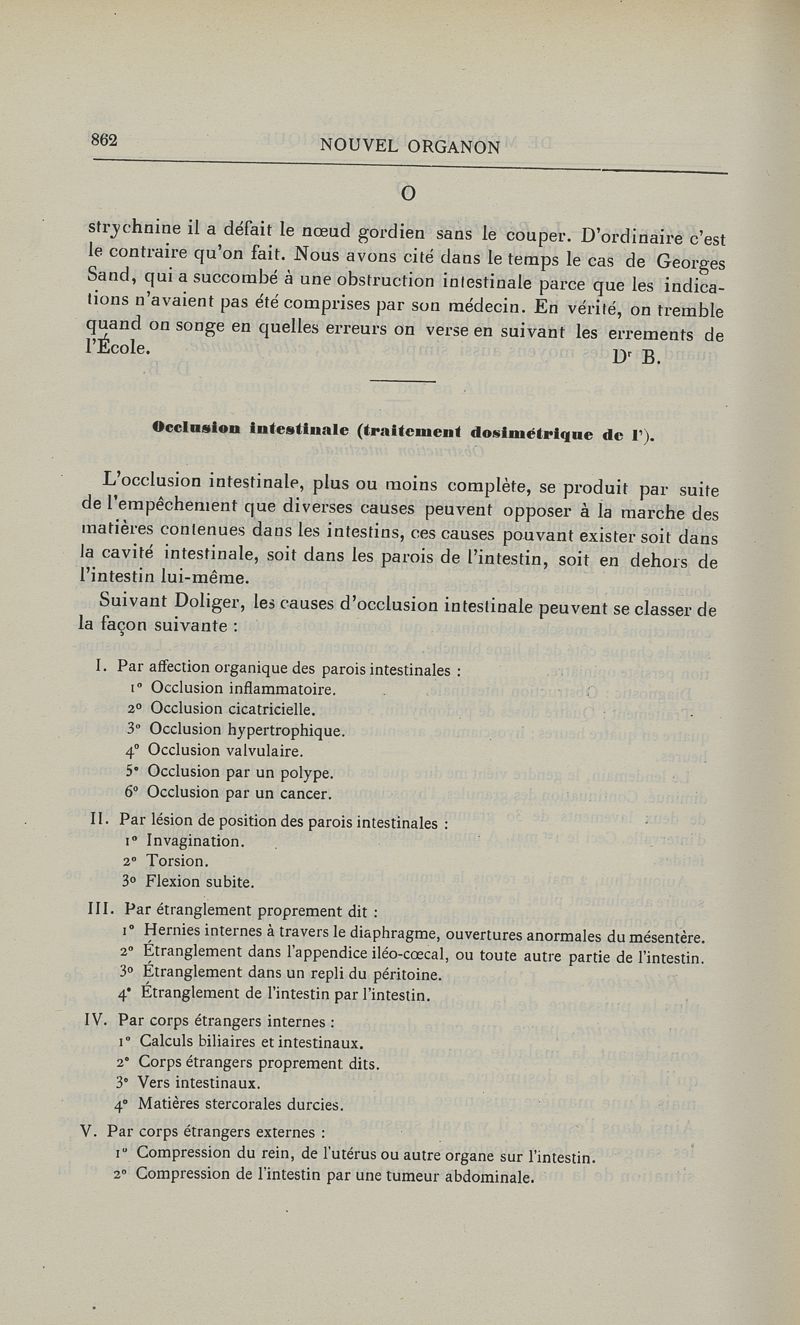 862 NOUVEL ORGANON

O

strychnine il a défait le nœud gordien sans le couper. D'ordinaire c'est le contraire qu'on fait. Nous avons cité dans le temps le cas de Georges Sand, qui a succombé à une obstruction intestinale parce que les indications n'avaient pas été comprises par son médecin. En vérité, on tremble quand on songe en quelles erreurs on verse en suivant les errements de l'École.

Dr B.

Occlusion intestinale (traitement dosimétrique de l').

L'occlusion intestinale, plus ou moins complète, se produit par suite de l'empêchement que diverses causes peuvent opposer à la marche des matières contenues dans les intestins, ces causes pouvant exister soit dans la cavité intestinale, soit dans les parois de l'intestin, soit en dehors de l'intestin lui-même.

Suivant Doliger, les causes d'occlusion intestinale peuvent se classer de la façon suivante :

I. Par affection organique des parois intestinales :
1° Occlusion inflammatoire.
2° Occlusion cicatricielle.
3° Occlusion hypertrophique.
4° Occlusion valvulaire.
5° Occlusion par un polype.
6° Occlusion par un cancer.

II. Par lésion de position des parois intestinales :
1° Invagination.
2° Torsion.
3° Flexion subite.

III. Par étranglement proprement dit :
1° Hernies internes à travers le diaphragme, ouvertures anormales du mésentère.
2° Étranglement dans l'appendice iléo-cœcal, ou toute autre partie de l'intestin.
3° Étranglement dans un repli du péritoine.
4° Étranglement de l'intestin par l'intestin.

IV. Par corps étrangers internes :
1° Calculs biliaires et intestinaux.
2° Corps étrangers proprement dits.
3° Vers intestinaux.
4° Matières stercorales durcies.

V. Par corps étrangers externes :
1° Compression du rein, de l'utérus ou autre organe sur l'intestin.
2° Compression de l'intestin par une tumeur abdominale.